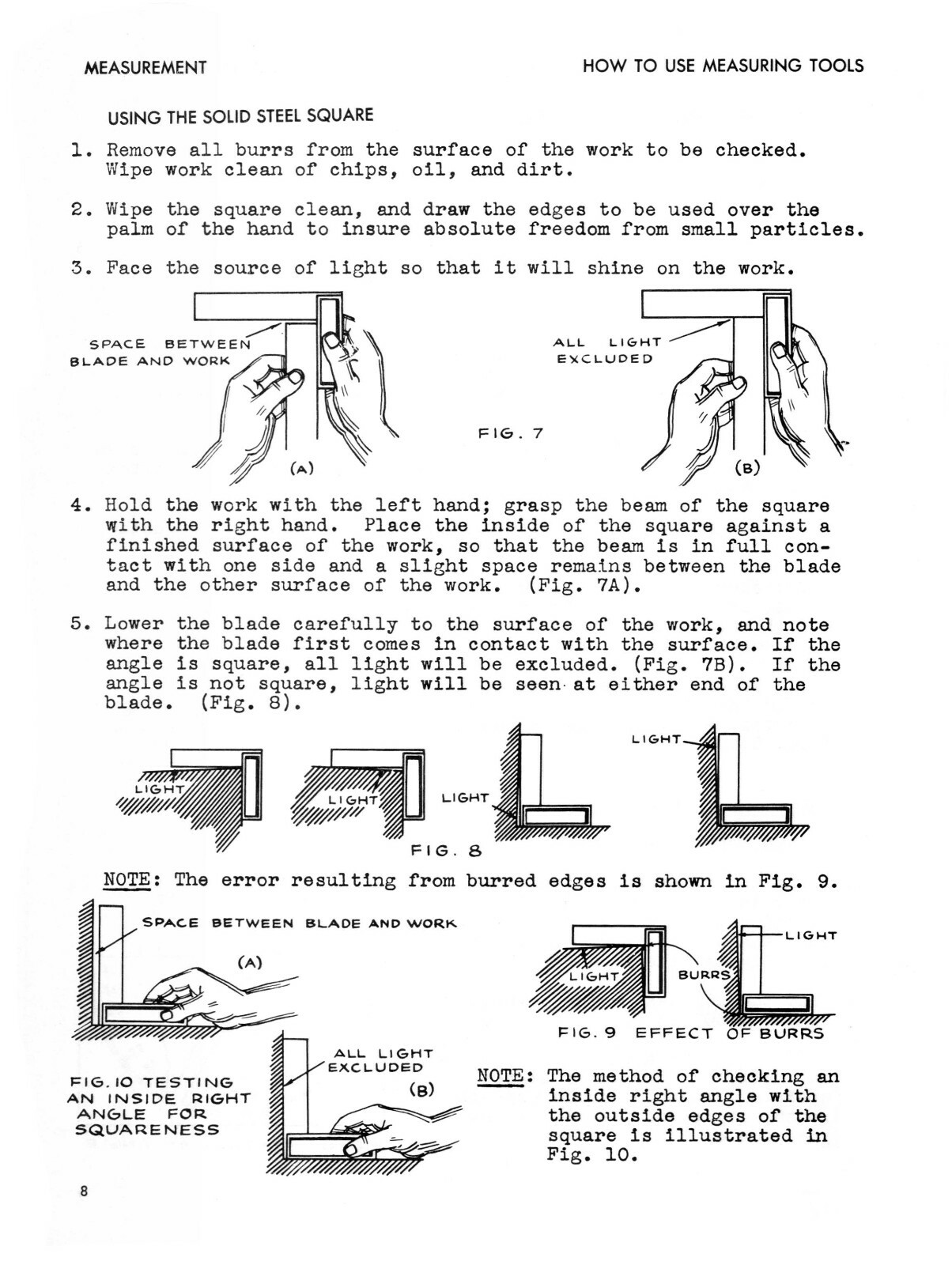 MEASUREMENT

HOW TO USE MEASURING TOOLS

USING THE SOLID STEEL SQUARE

1. Remove all burrs from the surface of the work to be checked. Wipe work clean of chips, oil, and dirt.

2. Wipe the square clean, and draw the edges to be used over the palm of the hand to insure absolute freedom from small particles.

3. Face the source of light so that it will shine on the work.

SPACE BETWEEN BLADE AND WORK

(A)

FIG. 7

ALL LIGHT EXCLUDED

(B)

4. Hold the work with the left hand; grasp the beam of the square with the right hand. Place the inside of the square against a finished surface of the work, so that the beam is in full contact with one side and a slight space remains between the blade and the other surface of the work. (Fig. 7A).

5. Lower the blade carefully to the surface of the work, and note where the blade first comes in contact with the surface. If the angle is square, all light will be excluded. (Fig. 7B). If the angle is not square, light will be seen at either end of the blade. (Fig. 8).

LIGHT

LIGHT

LIGHT

LIGHT

FIG. 8

NOTE: The error resulting from burred edges is shown in Fig. 9.

SPACE BETWEEN BLADE AND WORK

(A)

LIGHT

BURRS

LIGHT

FIG. 9 EFFECT OF BURRS

ALL LIGHT EXCLUDED

(B)

FIG. 10 TESTING AN INSIDE RIGHT ANGLE FOR SQUARENESS

NOTE: The method of checking an inside right angle with the outside edges of the square is illustrated in Fig. 10.

8